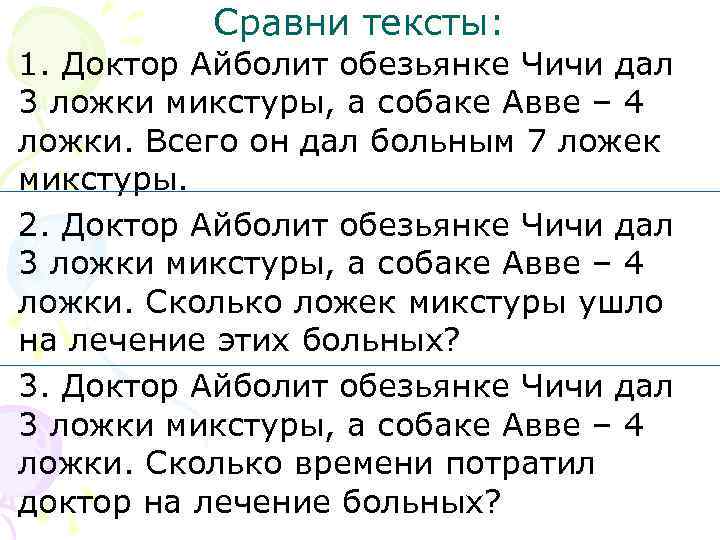 Сравни тексты:

1. Доктор Айболит обезьянке Чичи дал 3 ложки микстуры, а собаке Авве – 4 ложки. Всего он дал больным 7 ложек микстуры.

2. Доктор Айболит обезьянке Чичи дал 3 ложки микстуры, а собаке Авве – 4 ложки. Сколько ложек микстуры ушло на лечение этих больных?

3. Доктор Айболит обезьянке Чичи дал 3 ложки микстуры, а собаке Авве – 4 ложки. Сколько времени потратил доктор на лечение больных?